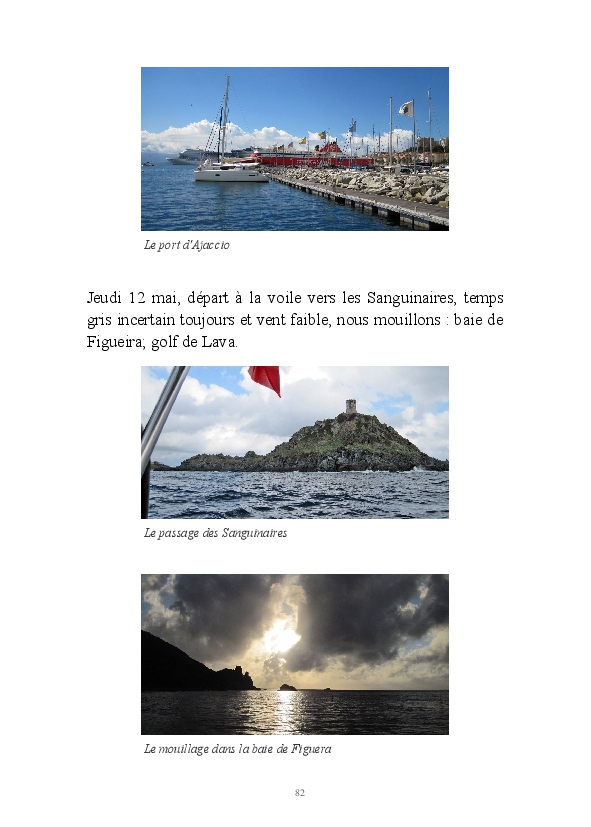 Le port d'Ajaccio

Jeudi 12 mai, départ à la voile vers les Sanguinaires, temps gris incertain toujours et vent faible, nous mouillons : baie de Figueira; golf de Lava.

Le passage des Sanguinaires

Le mouillage dans la baie de Figuera

82